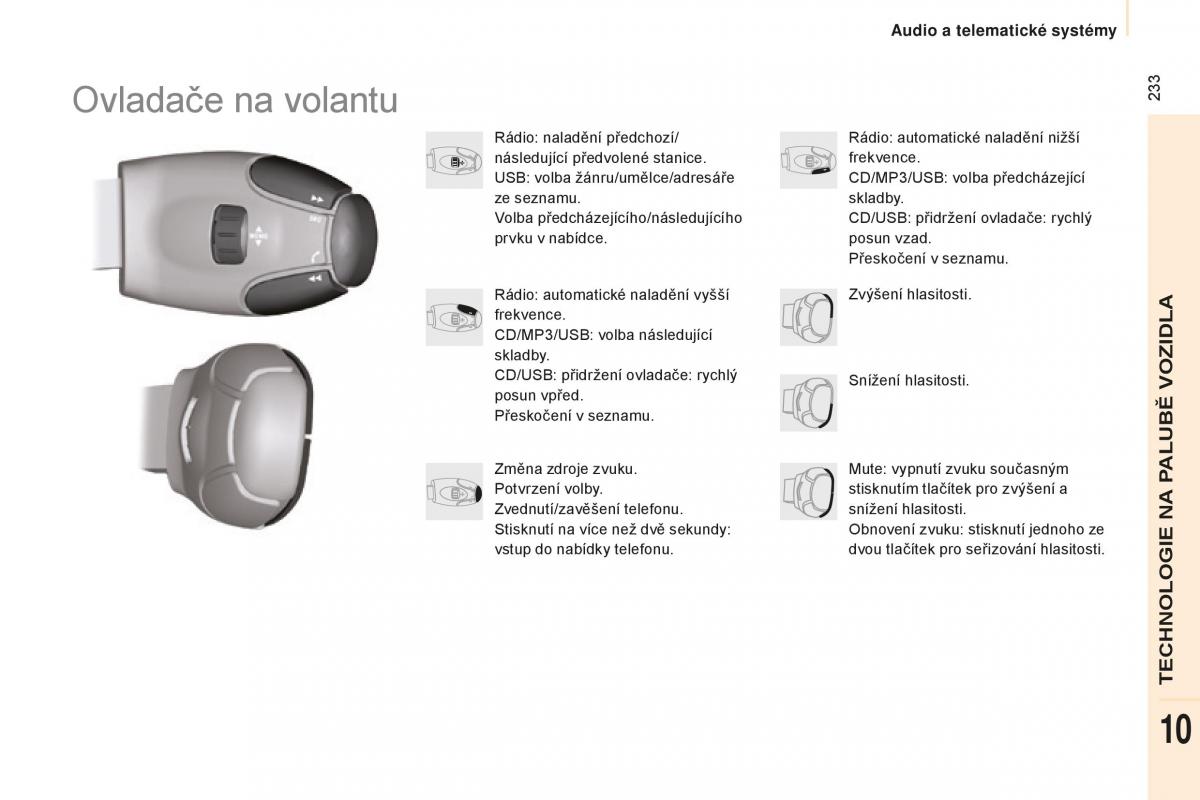 Audio a telematické systémy

233

Ovladače na volantu

Rádio: naladění předchozí/následující předvolené stanice.
USB: volba žánru/umělce/adresáře ze seznamu.
Volba předcházejícího/následujícího prvku v nabídce.

Rádio: automatické naladění vyšší frekvence.
CD/MP3/USB: volba následující skladby.
CD/USB: přidržení ovladače: rychlý posun vpřed.
Přeskočení v seznamu.

Změna zdroje zvuku.
Potvrzení volby.
Zvednutí/zavěšení telefonu.
Stisknutí na více než dvě sekundy: vstup do nabídky telefonu.

Rádio: automatické naladění nižší frekvence.
CD/MP3/USB: volba předcházející skladby.
CD/USB: přidržení ovladače: rychlý posun vzad.
Přeskočení v seznamu.

Zvýšení hlasitosti.

Snížení hlasitosti.

Mute: vypnutí zvuku současným stisknutím tlačítek pro zvýšení a snížení hlasitosti.
Obnovení zvuku: stisknutí jednoho ze dvou tlačítek pro seřizování hlasitosti.

TECHNOLOGIE NA PALUBĚ VOZIDLA

10